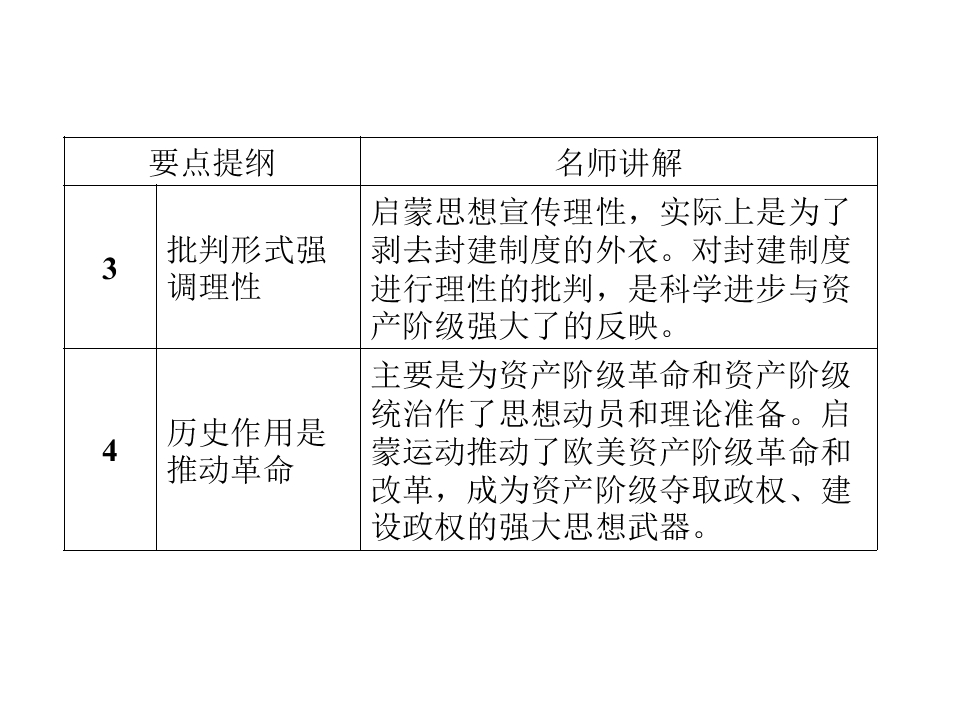 | 要点提纲 |  | 名师讲解 |
|---|---|---|
| 3 | 批判形式强调理性 | 启蒙思想宣传理性，实际上是为了剥去封建制度的外衣。对封建制度进行理性的批判，是科学进步与资产阶级强大了的反映。 |
| 4 | 历史作用是推动革命 | 主要是为资产阶级革命和资产阶级统治作了思想动员和理论准备。启蒙运动推动了欧美资产阶级革命和改革，成为资产阶级夺取政权、建设政权的强大思想武器。 |